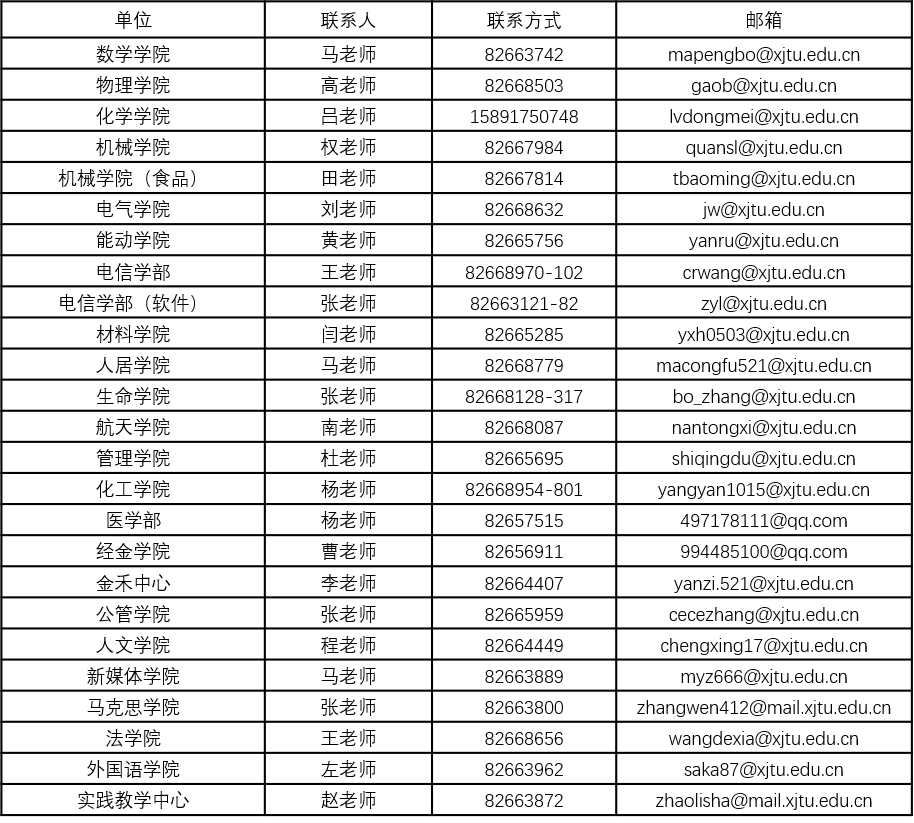 | 单位 | 联系人 | 联系方式 | 邮箱 |
|---|---|---|---|
| 数学学院 | 马老师 | 82663742 | mapengbo@xjtu.edu.cn |
| 物理学院 | 高老师 | 82668503 | gaob@xjtu.edu.cn |
| 化学学院 | 吕老师 | 15891750748 | lvdongmei@xjtu.edu.cn |
| 机械学院 | 权老师 | 82667984 | quansl@xjtu.edu.cn |
| 机械学院（食品） | 田老师 | 82667814 | tbaoming@xjtu.edu.cn |
| 电气学院 | 刘老师 | 82668632 | jw@xjtu.edu.cn |
| 能动学院 | 黄老师 | 82665756 | yanru@xjtu.edu.cn |
| 电信学部 | 王老师 | 82668970-102 | crwang@xjtu.edu.cn |
| 电信学部（软件） | 张老师 | 82663121-82 | zyl@xjtu.edu.cn |
| 材料学院 | 闫老师 | 82665285 | yxh0503@xjtu.edu.cn |
| 人居学院 | 马老师 | 82668779 | macongfu521@xjtu.edu.cn |
| 生命学院 | 张老师 | 82668128-317 | bo_zhang@xjtu.edu.cn |
| 航天学院 | 南老师 | 82668087 | nantongxi@xjtu.edu.cn |
| 管理学院 | 杜老师 | 82665695 | shiqingdu@xjtu.edu.cn |
| 化工学院 | 杨老师 | 82668954-801 | yangyan1015@xjtu.edu.cn |
| 医学部 | 杨老师 | 82657515 | 497178111@qq.com |
| 经金学院 | 曹老师 | 82656911 | 994485100@qq.com |
| 金禾中心 | 李老师 | 82664407 | yanzi.521@xjtu.edu.cn |
| 公管学院 | 张老师 | 82665959 | cecezhang@xjtu.edu.cn |
| 人文学院 | 程老师 | 82664449 | chengxing17@xjtu.edu.cn |
| 新媒体学院 | 马老师 | 82663889 | myz666@xjtu.edu.cn |
| 马克思学院 | 张老师 | 82663800 | zhangwen412@mail.xjtu.edu.cn |
| 法学院 | 王老师 | 82668656 | wangdexia@xjtu.edu.cn |
| 外国语学院 | 左老师 | 82663962 | saka87@xjtu.edu.cn |
| 实践教学中心 | 赵老师 | 82663872 | zhaolisha@mail.xjtu.edu.cn |